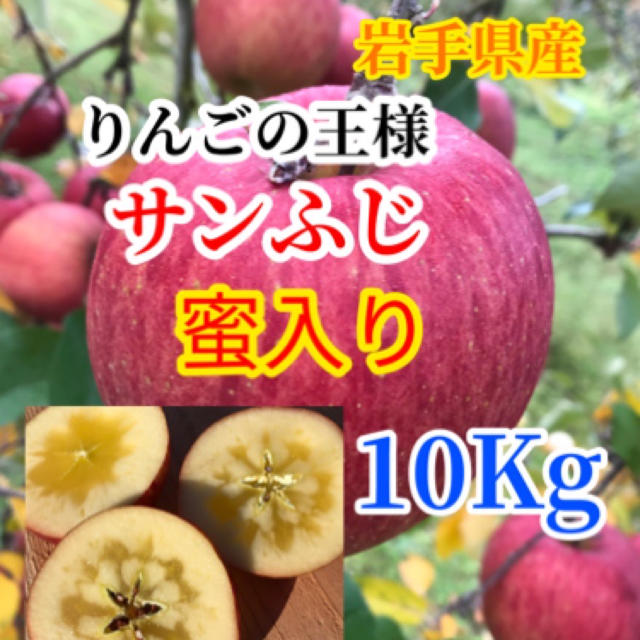 岩手県産

りんごの王様

サンふじ

蜜入り

10Kg